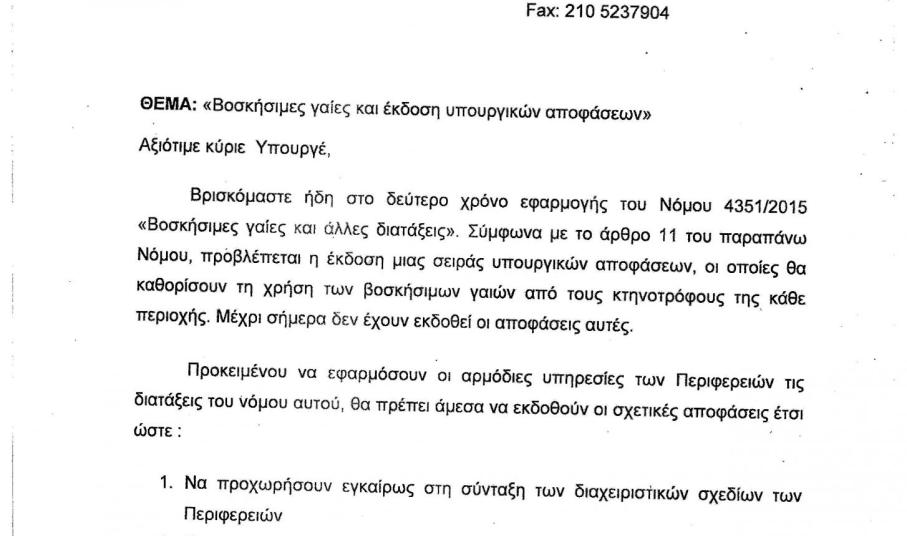 Fax: 210 5237904

ΘΕΜΑ: «Βοσκήσιμες γαίες και έκδοση υπουργικών αποφάσεων»

Αξιότιμε κύριε Υπουργέ,

Βρισκόμαστε ήδη στο δεύτερο χρόνο εφαρμογής του Νόμου 4351/2015 «Βοσκήσιμες γαίες και άλλες διατάξεις». Σύμφωνα με το άρθρο 11 του παραπάνω Νόμου, προβλέπεται η έκδοση μιας σειράς υπουργικών αποφάσεων, οι οποίες θα καθορίσουν τη χρήση των βοσκήσιμων γαιών από τους κτηνοτρόφους της κάθε περιοχής. Μέχρι σήμερα δεν έχουν εκδοθεί οι αποφάσεις αυτές.

Προκειμένου να εφαρμόσουν οι αρμόδιες υπηρεσίες των Περιφερειών τις διατάξεις του νόμου αυτού, θα πρέπει άμεσα να εκδοθούν οι σχετικές αποφάσεις έτσι ώστε :

1. Να προχωρήσουν εγκαίρως στη σύνταξη των διαχειριστικών σχεδίων των Περιφερειών